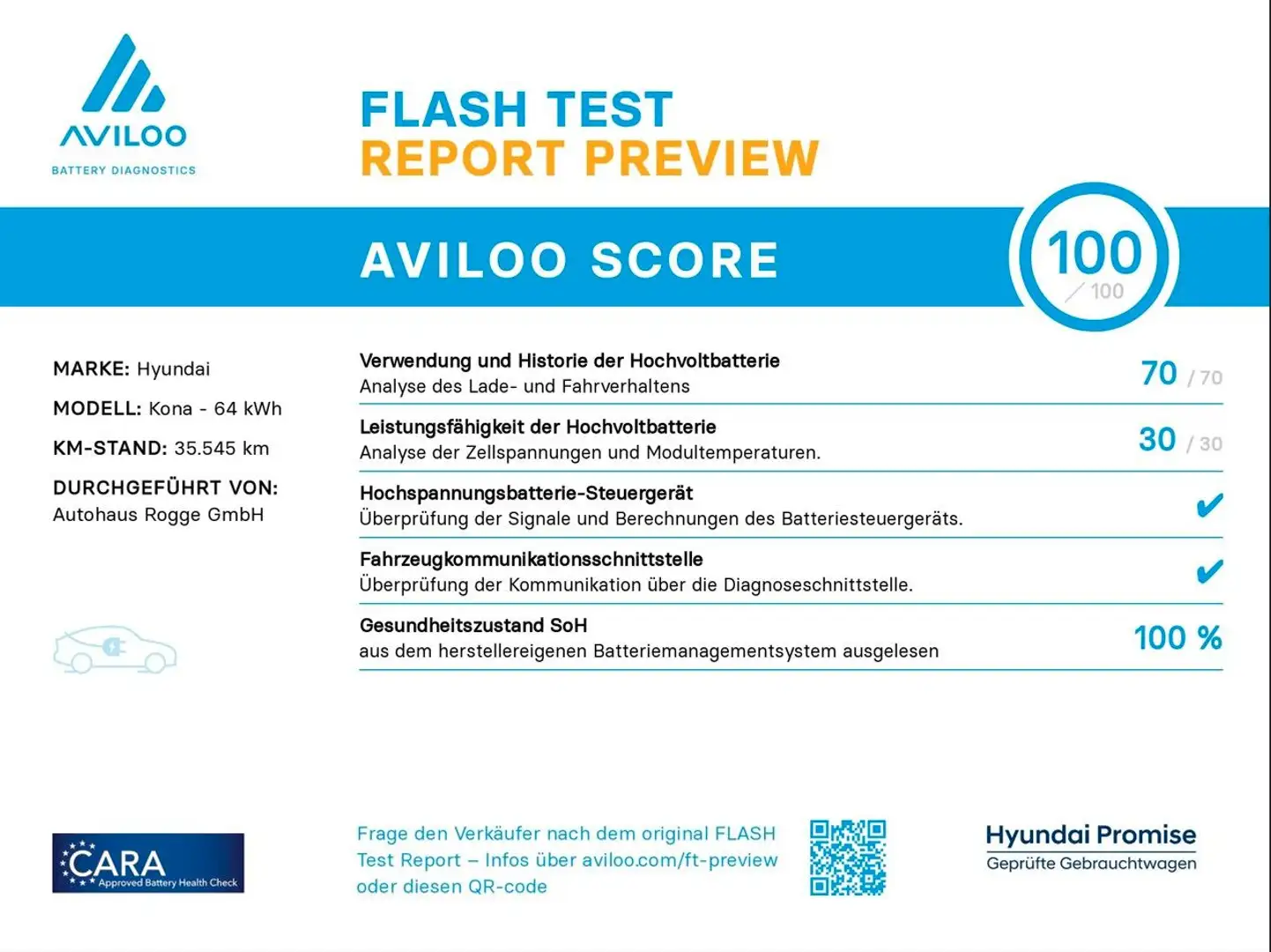 AVILOO
BATTERY DIAGNOSTICS

FLASH TEST
REPORT PREVIEW

AVILOO SCORE

100
/ 100

MARKE: Hyundai

MODELL: Kona - 64 kWh

KM-STAND: 35.545 km

DURCHGEFÜHRT VON:
Autohaus Rogge GmbH

Verwendung und Historie der Hochvoltbatterie
Analyse des Lade- und Fahrverhaltens
70 / 70

Leistungsfähigkeit der Hochvoltbatterie
Analyse der Zellspannungen und Modultemperaturen.
30 / 30

Hochspannungsbatterie-Steuergerät
Überprüfung der Signale und Berechnungen des Batteriesteuergeräts.
✔

Fahrzeugkommunikationsschnittstelle
Überprüfung der Kommunikation über die Diagnoseschnittstelle.
✔

Gesundheitszustand SoH
aus dem herstellereigenen Batteriemanagementsystem ausgelesen
100 %

CARA
Approved Battery Health Check

Frage den Verkäufer nach dem original FLASH Test Report – Infos über aviloo.com/ft-preview oder diesen QR-code

Hyundai Promise
Geprüfte Gebrauchtwagen